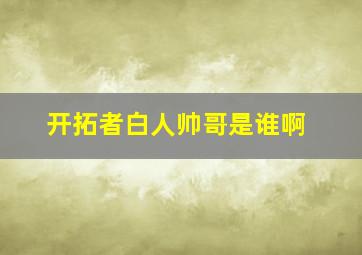 开拓者白人帅哥是谁啊